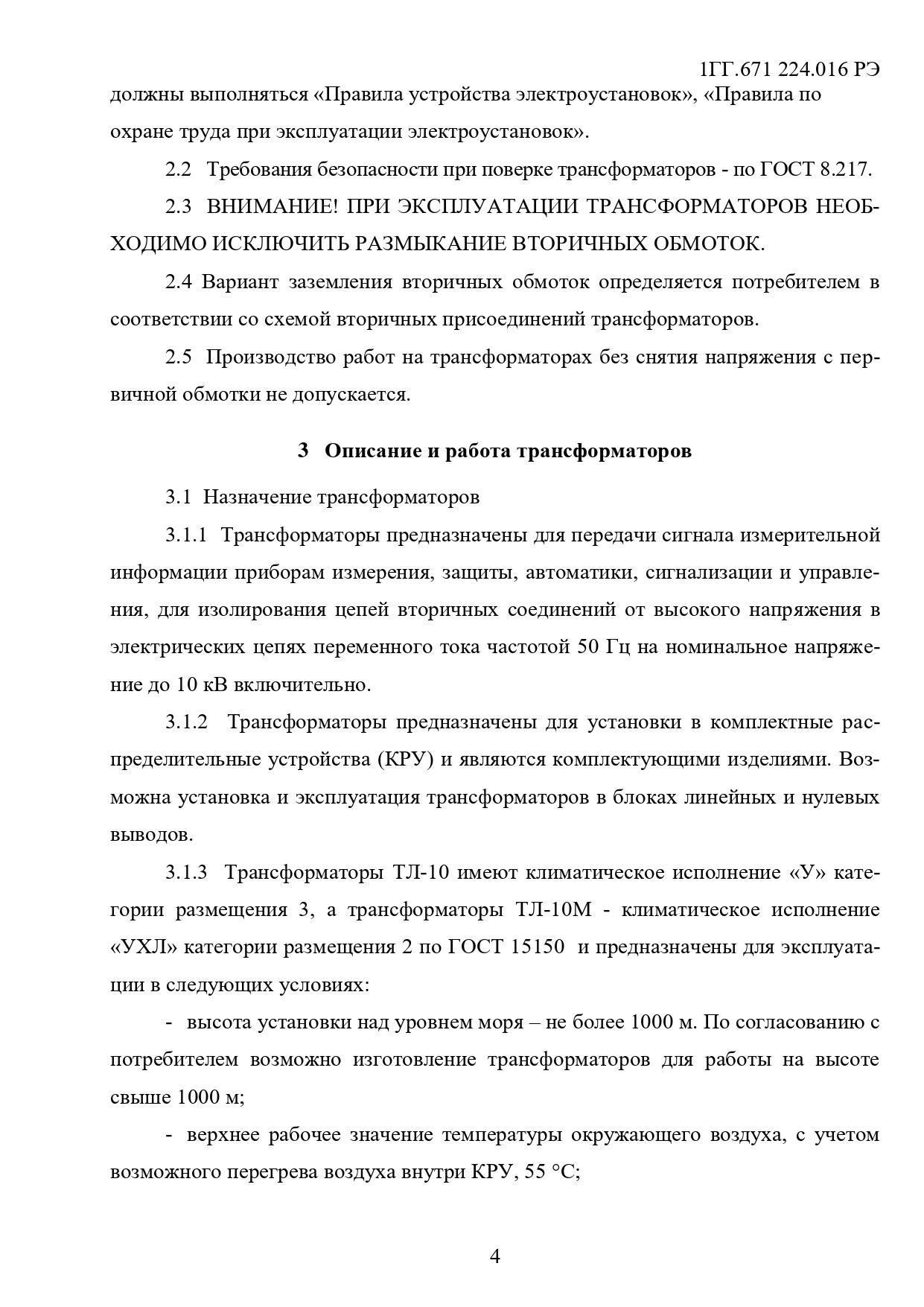 1ГГ.671 224.016 РЭ

должны выполняться «Правила устройства электроустановок», «Правила по охране труда при эксплуатации электроустановок».

2.2 Требования безопасности при поверке трансформаторов - по ГОСТ 8.217.

2.3 ВНИМАНИЕ! ПРИ ЭКСПЛУАТАЦИИ ТРАНСФОРМАТОРОВ НЕОБХОДИМО ИСКЛЮЧИТЬ РАЗМЫКАНИЕ ВТОРИЧНЫХ ОБМОТОК.

2.4 Вариант заземления вторичных обмоток определяется потребителем в соответствии со схемой вторичных присоединений трансформаторов.

2.5 Производство работ на трансформаторах без снятия напряжения с первичной обмотки не допускается.

3 Описание и работа трансформаторов

3.1 Назначение трансформаторов

3.1.1 Трансформаторы предназначены для передачи сигнала измерительной информации приборам измерения, защиты, автоматики, сигнализации и управления, для изолирования цепей вторичных соединений от высокого напряжения в электрических цепях переменного тока частотой 50 Гц на номинальное напряжение до 10 кВ включительно.

3.1.2 Трансформаторы предназначены для установки в комплектные распределительные устройства (КРУ) и являются комплектующими изделиями. Возможна установка и эксплуатация трансформаторов в блоках линейных и нулевых выводов.

3.1.3 Трансформаторы ТЛ-10 имеют климатическое исполнение «У» категории размещения 3, а трансформаторы ТЛ-10М - климатическое исполнение «УХЛ» категории размещения 2 по ГОСТ 15150 и предназначены для эксплуатации в следующих условиях:

- высота установки над уровнем моря – не более 1000 м. По согласованию с потребителем возможно изготовление трансформаторов для работы на высоте свыше 1000 м;

- верхнее рабочее значение температуры окружающего воздуха, с учетом возможного перегрева воздуха внутри КРУ, 55 °С;

4